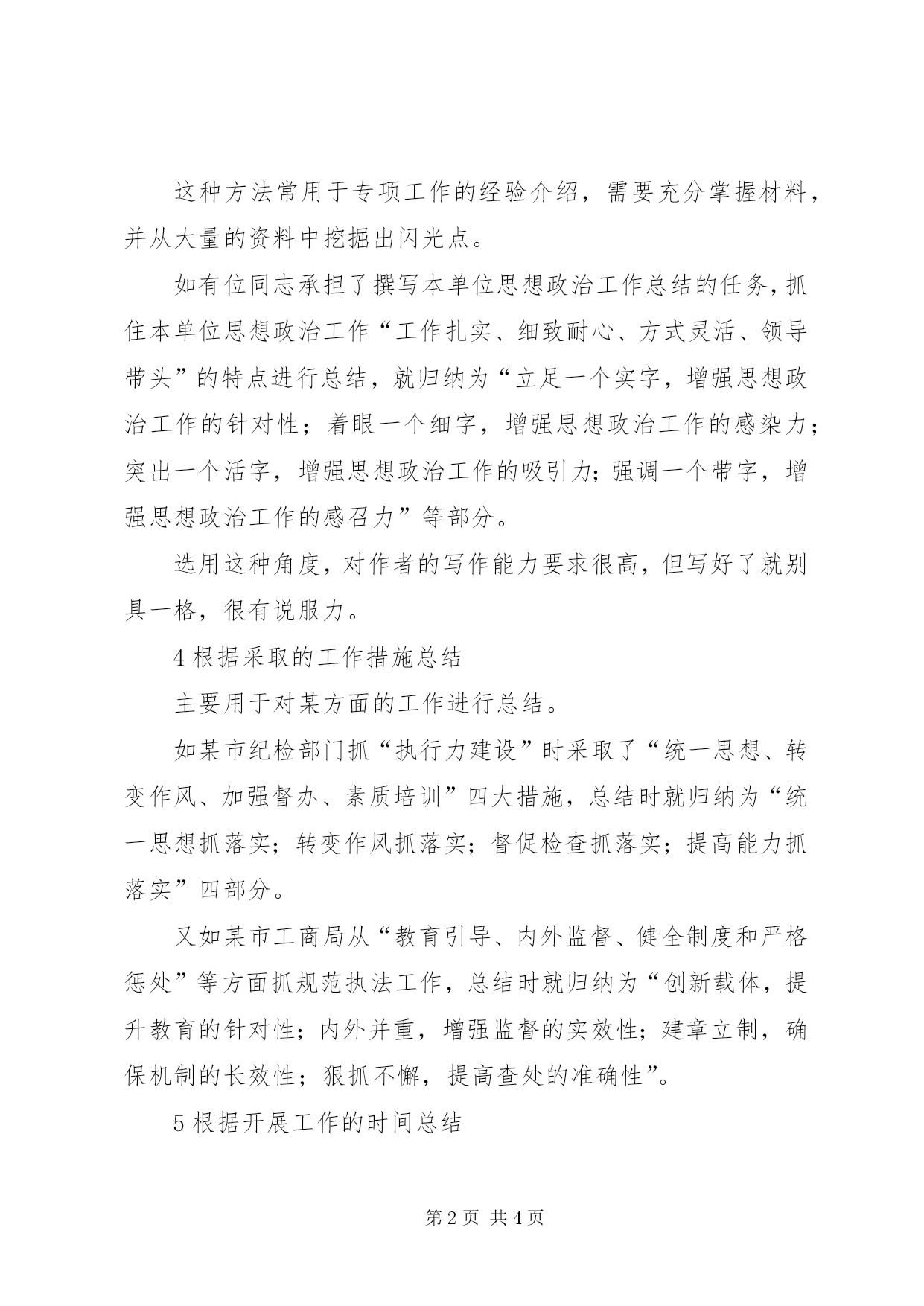 这种方法常用于专项工作的经验介绍，需要充分掌握材料，并从大量的资料中挖掘出闪光点。

如有位同志承担了撰写本单位思想政治工作总结的任务，抓住本单位思想政治工作“工作扎实、细致耐心、方式灵活、领导带头”的特点进行总结，就归纳为“立足一个实字，增强思想政治工作的针对性；着眼一个细字，增强思想政治工作的感染力；突出一个活字，增强思想政治工作的吸引力；强调一个带字，增强思想政治工作的感召力”等部分。

选用这种角度，对作者的写作能力要求很高，但写好了就别具一格，很有说服力。

4 根据采取的工作措施总结

主要用于对某方面的工作进行总结。

如某市纪检部门抓“执行力建设”时采取了“统一思想、转变作风、加强督办、素质培训”四大措施，总结时就归纳为“统一思想抓落实；转变作风抓落实；督促检查抓落实；提高能力抓落实”四部分。

又如某市工商局从“教育引导、内外监督、健全制度和严格惩处”等方面抓规范执法工作，总结时就归纳为“创新载体，提升教育的针对性；内外并重，增强监督的实效性；建章立制，确保机制的长效性；狠抓不懈，提高查处的准确性”。

5 根据开展工作的时间总结

第 2 页 共 4 页